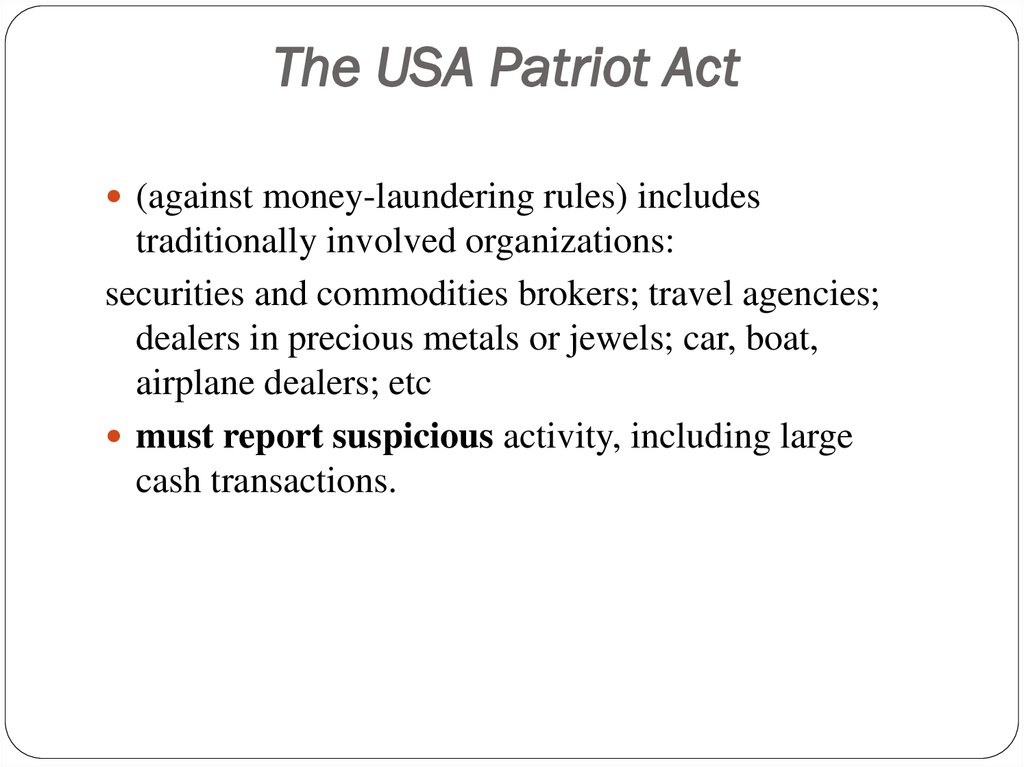 The USA Patriot Act

(against money-laundering rules) includes traditionally involved organizations:

securities and commodities brokers; travel agencies; dealers in precious metals or jewels; car, boat, airplane dealers; etc

must report suspicious activity, including large cash transactions.